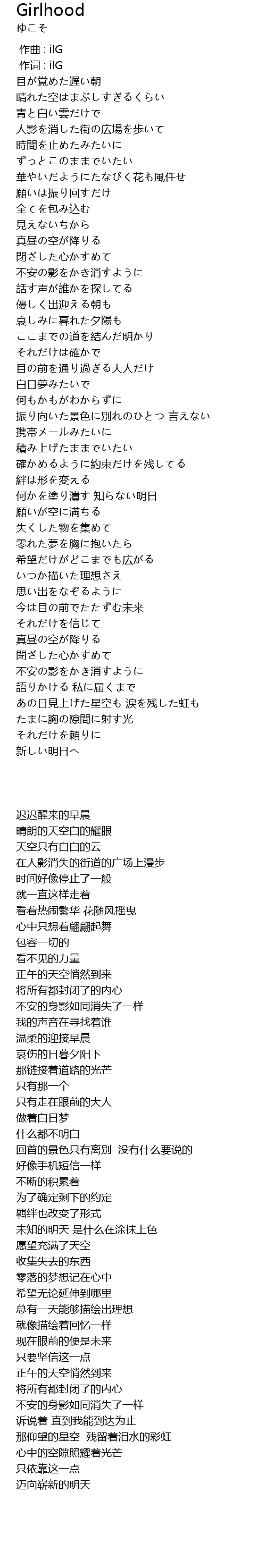 Girlhood
ゆこそ

作曲 : ilG
作词 : ilG
目が覚めた遅い朝
晴れた空はまぶしすぎるくらい
青と白い雲だけで
人影を消した街の広場を歩いて
時間を止めたみたいに
ずっとこのままでいたい
華やいだようにたなびく花も風任せ
願いは振り回すだけ
全てを包み込む
見えないちから
真昼の空が降りる
閉ざした心かすめて
不安の影をかき消すように
話す声が誰かを探してる
優しく出迎える朝も
哀しみに暮れた夕陽も
ここまでの道を結んだ明かり
それだけは確かで
目の前を通り過ぎる大人だけ
白日夢みたいで
何もかもがわからずに
振り向いた景色に別れのひとつ 言えない
携帯メールみたいに
積み上げたままでいたい
確かめるように約束だけを残してる
絆は形を変える
何かを塗り潰す 知らない明日
願いが空に満ちる
失くした物を集めて
零れた夢を胸に抱いたら
希望だけがどこまでも広がる
いつか描いた理想さえ
思い出をなぞるように
今は目の前でたたずむ未来
それだけを信じて
真昼の空が降りる
閉ざした心かすめて
不安の影をかき消すように
語りかける 私に届くまで
あの日見上げた星空も 涙を残した虹も
たまに胸の隙間に射す光
それだけを頼りに
新しい明日へ

迟迟醒来的早晨
晴朗的天空白的耀眼
天空只有白白的云
在人影消失的街道的广场上漫步
时间好像停止了一般
就一直这样走着
看着热闹繁华 花随风摇曳
心中只想着翩翩起舞
包容一切的
看不见的力量
正午的天空悄然到来
将所有都封闭了的内心
不安的身影如同消失了一样
我的声音在寻找着谁
温柔的迎接早晨
哀伤的日暮夕阳下
那链接着道路的光芒
只有那一个
只有走在眼前的大人
做着白日梦
什么都不明白
回首的景色只有离别 没有什么要说的
好像手机短信一样
不断的积累着
为了确定剩下的约定
羁绊也改变了形式
未知的明天 是什么在涂抹上色
愿望充满了天空
收集失去的东西
零落的梦想记在心中
希望无论延伸到哪里
总有一天能够描绘出理想
就像描绘着回忆一样
现在眼前的便是未来
只要坚信这一点
正午的天空悄然到来
将所有都封闭了的内心
不安的身影如同消失了一样
诉说着 直到我能到达为止
那仰望的星空 残留着泪水的彩虹
心中的空隙照耀着光芒
只依靠这一点
迈向崭新的明天